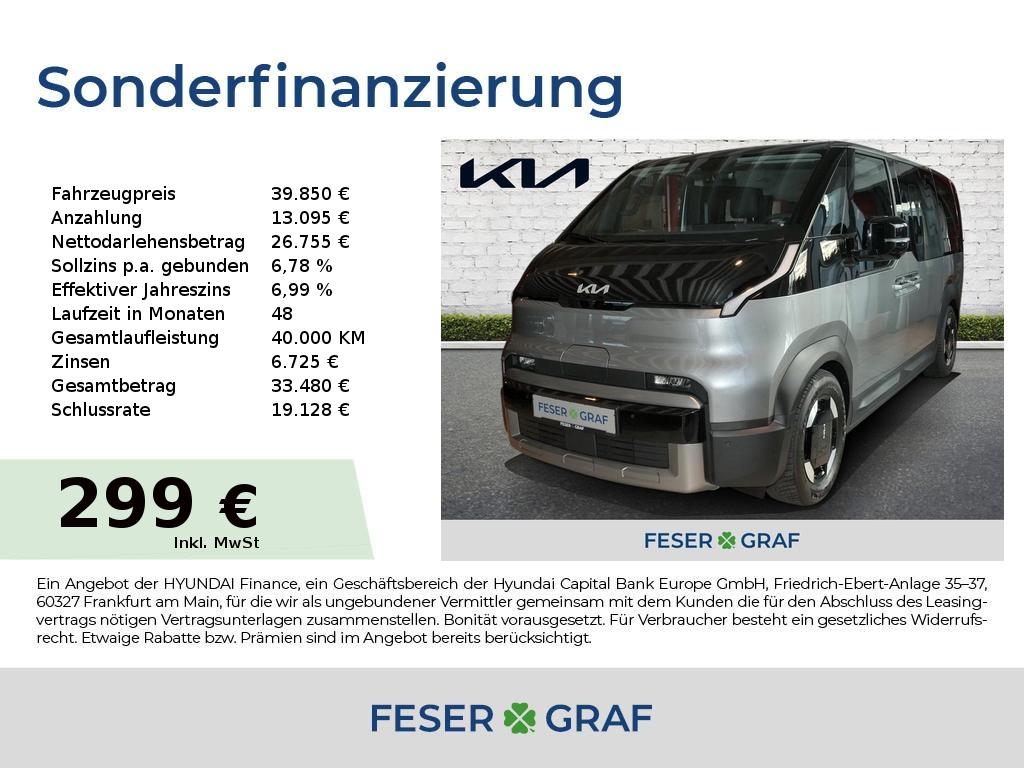 Sonderfinanzierung

Fahrzeugpreis 39.850 €
Anzahlung 13.095 €
Nettodarlehensbetrag 26.755 €
Sollzins p.a. gebunden 6,78 %
Effektiver Jahreszins 6,99 %
Laufzeit in Monaten 48
Gesamtlaufleistung 40.000 KM
Zinsen 6.725 €
Gesamtbetrag 33.480 €
Schlussrate 19.128 €

299 €
Inkl. MwSt

KIA

FESER GRAF

FESER GRAF

Ein Angebot der HYUNDAI Finance, ein Geschäftsbereich der Hyundai Capital Bank Europe GmbH, Friedrich-Ebert-Anlage 35–37, 60327 Frankfurt am Main, für die wir als ungebundener Vermittler gemeinsam mit dem Kunden die für den Abschluss des Leasingvertrags nötigen Vertragsunterlagen zusammenstellen. Bonität vorausgesetzt. Für Verbraucher besteht ein gesetzliches Widerrufsrecht. Etwaige Rabatte bzw. Prämien sind im Angebot bereits berücksichtigt.

FESER GRAF